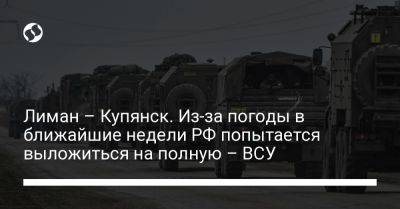 Лиман – Купянск. Из-за погоды в ближайшие недели РФ попытается выложиться на полную – ВСУ